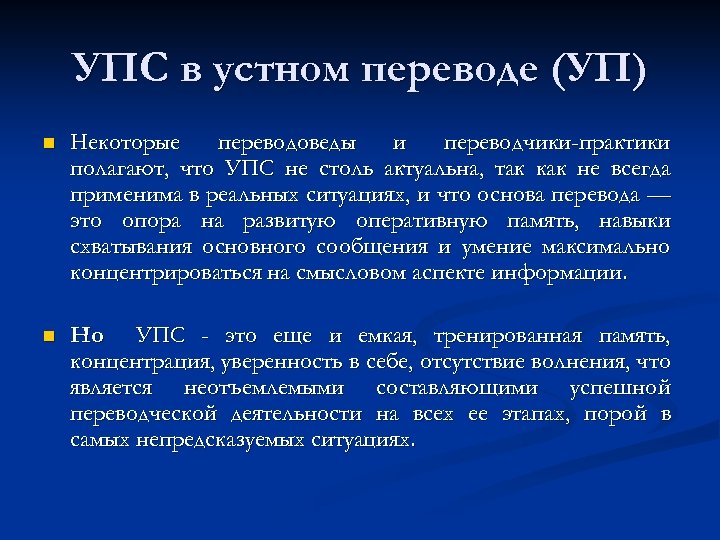 УПС в устном переводе (УП)

Некоторые переводоведы и переводчики-практики полагают, что УПС не столь актуальна, так как не всегда применима в реальных ситуациях, и что основа перевода — это опора на развитую оперативную память, навыки схватывания основного сообщения и умение максимально концентрироваться на смысловом аспекте информации.

Но УПС - это еще и емкая, тренированная память, концентрация, уверенность в себе, отсутствие волнения, что является неотъемлемыми составляющими успешной переводческой деятельности на всех ее этапах, порой в самых непредсказуемых ситуациях.